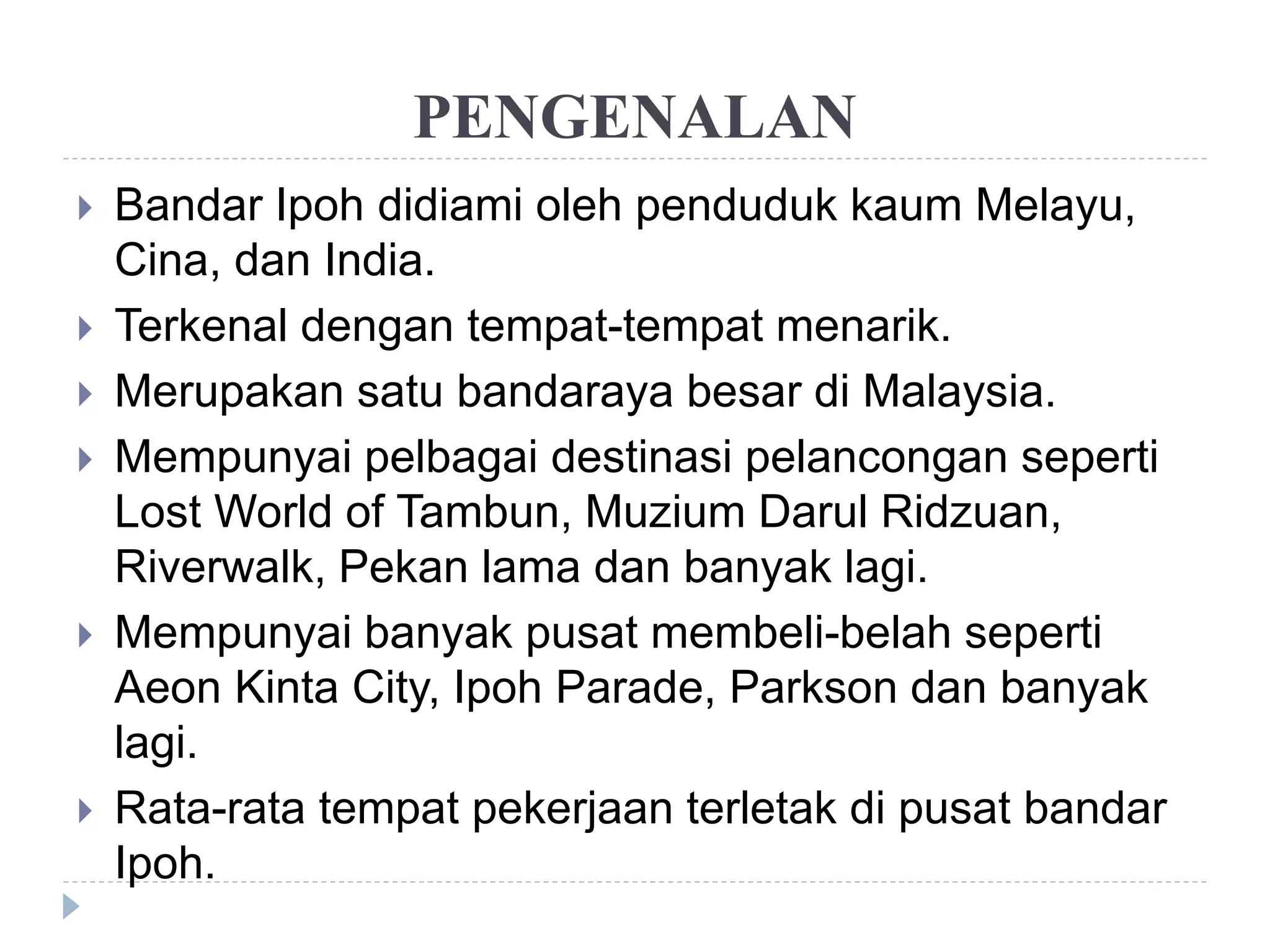 PENGENALAN

Bandar Ipoh didiami oleh penduduk kaum Melayu, Cina, dan India.

Terkenal dengan tempat-tempat menarik.

Merupakan satu bandaraya besar di Malaysia.

Mempunyai pelbagai destinasi pelancongan seperti Lost World of Tambun, Muzium Darul Ridzuan, Riverwalk, Pekan lama dan banyak lagi.

Mempunyai banyak pusat membeli-belah seperti Aeon Kinta City, Ipoh Parade, Parkson dan banyak lagi.

Rata-rata tempat pekerjaan terletak di pusat bandar Ipoh.